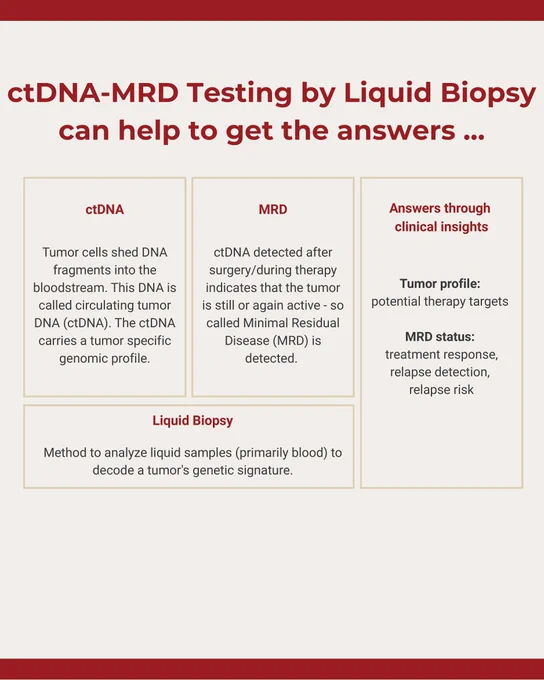 ctDNA-MRD Testing by Liquid Biopsy can help to get the answers ...

ctDNA

Tumor cells shed DNA fragments into the bloodstream. This DNA is called circulating tumor DNA (ctDNA). The ctDNA carries a tumor specific genomic profile.

MRD

ctDNA detected after surgery/during therapy indicates that the tumor is still or again active - so called Minimal Residual Disease (MRD) is detected.

Liquid Biopsy

Method to analyze liquid samples (primarily blood) to decode a tumor's genetic signature.

Answers through clinical insights

Tumor profile:
potential therapy targets

MRD status:
treatment response,
relapse detection,
relapse risk